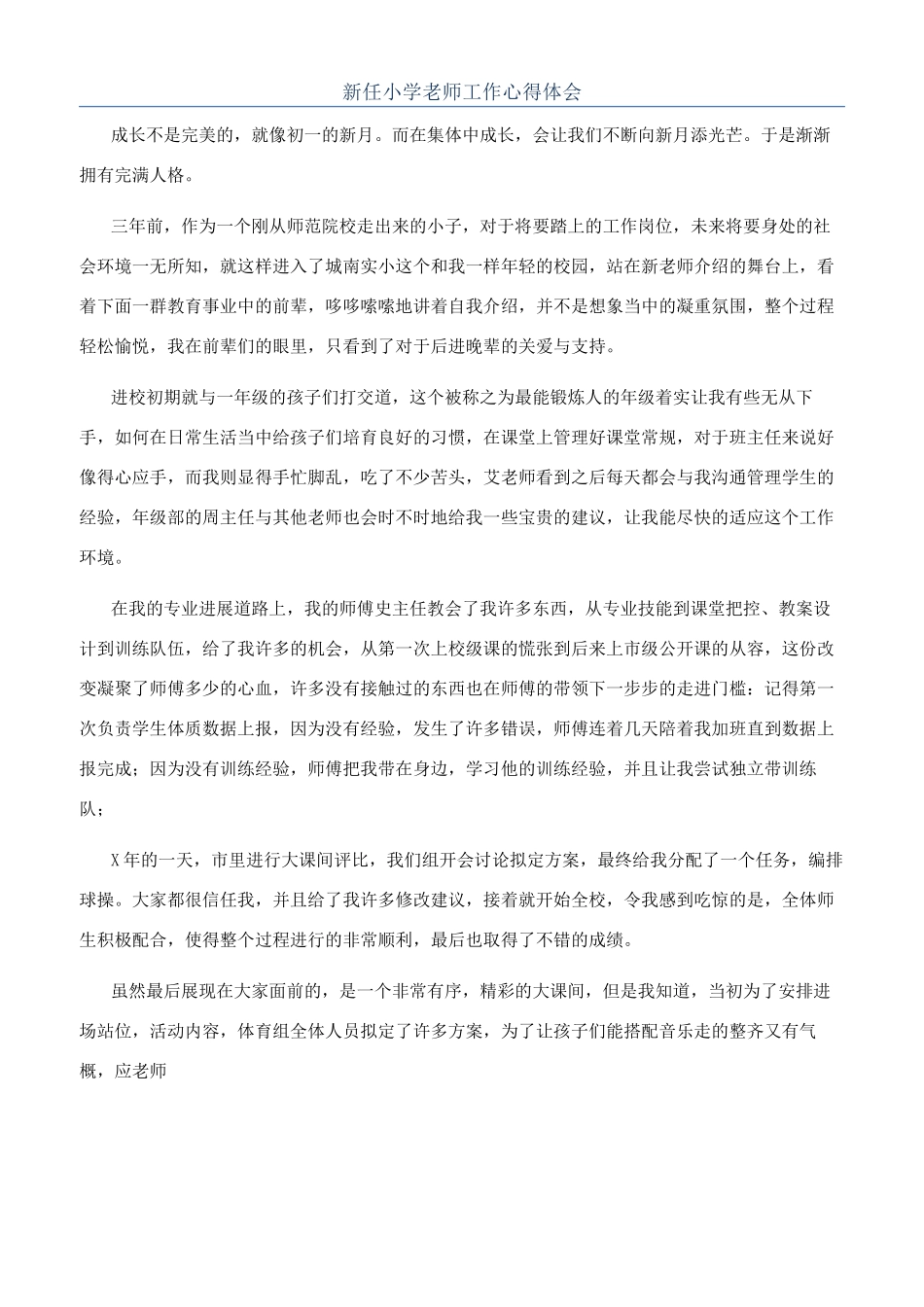 新任小学老师工作心得体会

成长不是完美的，就像初一的新月。而在集体中成长，会让我们不断向新月添光芒。于是渐渐拥有完满人格。

三年前，作为一个刚从师范院校走出来的小子，对于将要踏上的工作岗位，未来将要身处的社会环境一无所知，就这样进入了城南实小这个和我一样年轻的校园，站在新老师介绍的舞台上，看着下面一群教育事业中的前辈，哆哆嗦嗦地讲着自我介绍，并不是想象当中的凝重氛围，整个过程轻松愉悦，我在前辈们的眼里，只看到了对于后进晚辈的关爱与支持。

进校初期就与一年级的孩子们打交道，这个被称之为最能锻炼人的年级着实让我有些无从下手，如何在日常生活当中给孩子们培育良好的习惯，在课堂上管理好课堂常规，对于班主任来说好像得心应手，而我则显得手忙脚乱，吃了不少苦头，艾老师看到之后每天都会与我沟通管理学生的经验，年级部的周主任与其他老师也会时不时地给我一些宝贵的建议，让我能尽快的适应这个工作环境。

在我的专业进展道路上，我的师傅史主任教会了我许多东西，从专业技能到课堂把控、教案设计到训练队伍，给了我许多的机会，从第一次上校级课的慌张到后来上市级公开课的从容，这份改变凝聚了师傅多少的心血，许多没有接触过的东西也在师傅的带领下一步步的走进门槛：记得第一次负责学生体质数据上报，因为没有经验，发生了许多错误，师傅连着几天陪着我加班直到数据上报完成；因为没有训练经验，师傅把我带在身边，学习他的训练经验，并且让我尝试独立带训练队；

X年的一天，市里进行大课间评比，我们组开会讨论拟定方案，最终给我分配了一个任务，编排球操。大家都很信任我，并且给了我许多修改建议，接着就开始全校，令我感到吃惊的是，全体师生积极配合，使得整个过程进行的非常顺利，最后也取得了不错的成绩。

虽然最后展现在大家面前的，是一个非常有序，精彩的大课间，但是我知道，当初为了安排进场站位，活动内容，体育组全体人员拟定了许多方案，为了让孩子们能搭配音乐走的整齐又有气概，应老师